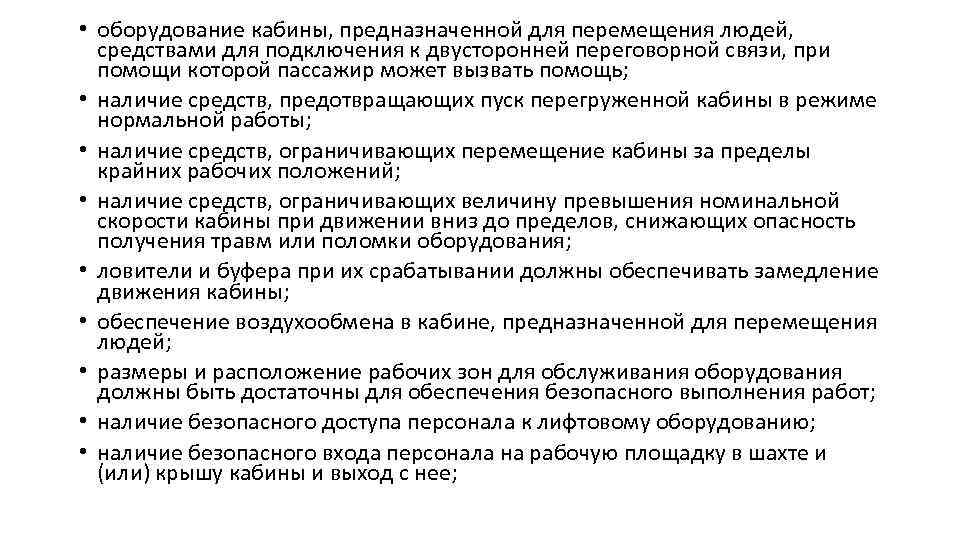 • оборудование кабины, предназначенной для перемещения людей, средствами для подключения к двусторонней переговорной связи, при помощи которой пассажир может вызвать помощь;
• наличие средств, предотвращающих пуск перегруженной кабины в режиме нормальной работы;
• наличие средств, ограничивающих перемещение кабины за пределы крайних рабочих положений;
• наличие средств, ограничивающих величину превышения номинальной скорости кабины при движении вниз до пределов, снижающих опасность получения травм или поломки оборудования;
• ловители и буфера при их срабатывании должны обеспечивать замедление движения кабины;
• обеспечение воздухообмена в кабине, предназначенной для перемещения людей;
• размеры и расположение рабочих зон для обслуживания оборудования должны быть достаточны для обеспечения безопасного выполнения работ;
• наличие безопасного доступа персонала к лифтовому оборудованию;
• наличие безопасного входа персонала на рабочую площадку в шахте и (или) крышу кабины и выход с нее;